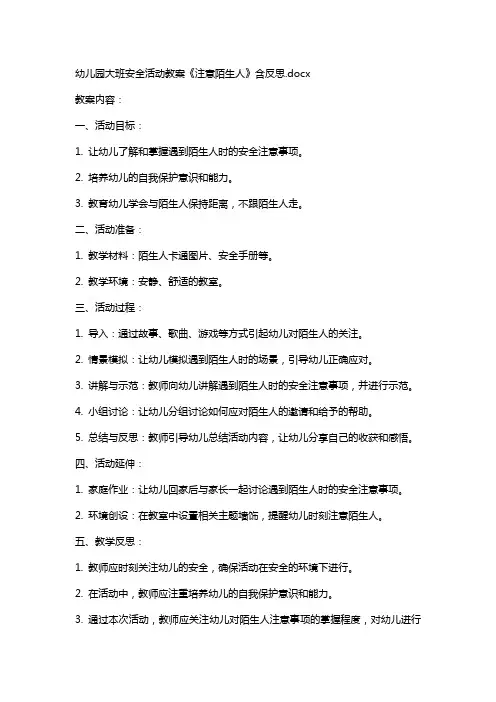 幼儿园大班安全活动教案《注意陌生人》含反思.docx

教案内容：

一、活动目标：

1. 让幼儿了解和掌握遇到陌生人时的安全注意事项。

2. 培养幼儿的自我保护意识和能力。

3. 教育幼儿学会与陌生人保持距离，不跟陌生人走。

二、活动准备：

1. 教学材料：陌生人卡通图片、安全手册等。

2. 教学环境：安静、舒适的教室。

三、活动过程：

1. 导入：通过故事、歌曲、游戏等方式引起幼儿对陌生人的关注。

2. 情景模拟：让幼儿模拟遇到陌生人时的场景，引导幼儿正确应对。

3. 讲解与示范：教师向幼儿讲解遇到陌生人时的安全注意事项，并进行示范。

4. 小组讨论：让幼儿分组讨论如何应对陌生人的邀请和给予的帮助。

5. 总结与反思：教师引导幼儿总结活动内容，让幼儿分享自己的收获和感悟。

四、活动延伸：

1. 家庭作业：让幼儿回家后与家长一起讨论遇到陌生人时的安全注意事项。

2. 环境创设：在教室中设置相关主题墙饰，提醒幼儿时刻注意陌生人。

五、教学反思：

1. 教师应时刻关注幼儿的安全，确保活动在安全的环境下进行。

2. 在活动中，教师应注重培养幼儿的自我保护意识和能力。

3. 通过本次活动，教师应关注幼儿对陌生人注意事项的掌握程度，对幼儿进行